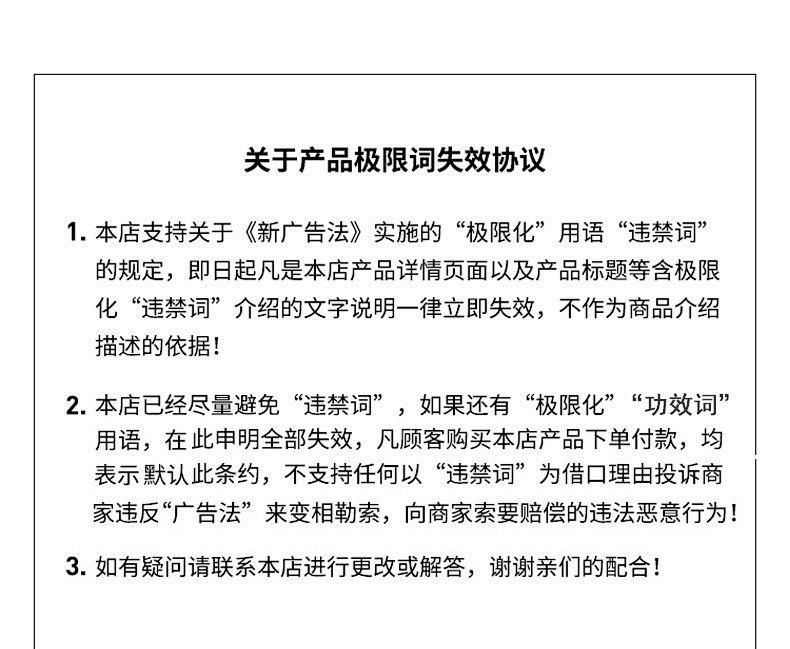 关于产品极限词失效协议

1. 本店支持关于《新广告法》实施的“极限化”用语“违禁词”的规定，即日起凡是本店产品详情页面以及产品标题等含极限化“违禁词”介绍的文字说明一律立即失效，不作为商品介绍描述的依据！

2. 本店已经尽量避免“违禁词”，如果还有“极限化”“功效词”用语，在此申明全部失效，凡顾客购买本店产品下单付款，均表示默认此条约，不支持任何以“违禁词”为借口理由投诉商家违反“广告法”来变相勒索，向商家索要赔偿的违法恶意行为！

3. 如有疑问请联系本店进行更改或解答，谢谢亲们的配合！